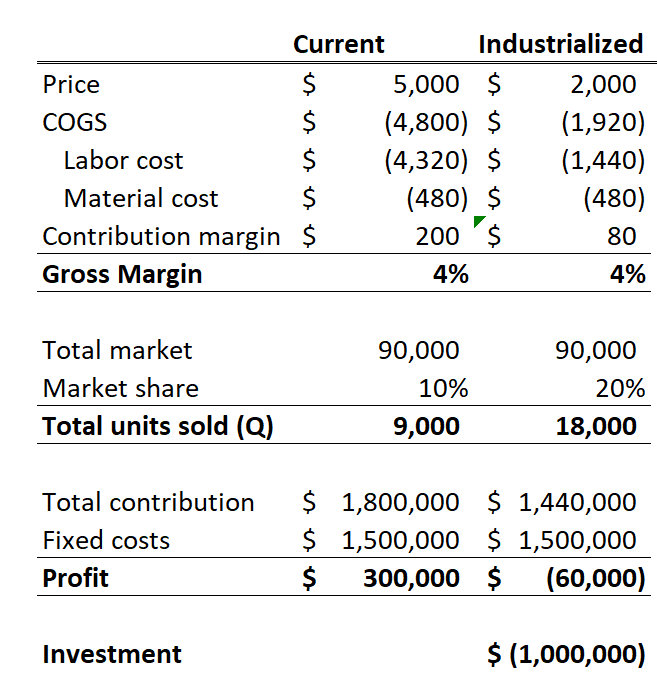 | | Current | Industrialized |
|---|---|---|
| Price | \$ 5,000 | \$ 2,000 |
| COGS | \$ (4,800) | \$ (1,920) |
| Labor cost | \$ (4,320) | \$ (1,440) |
| Material cost | \$ (480) | \$ (480) |
| Contribution margin | \$ 200 | \$ 80 |
| **Gross Margin** | **4%** | **4%** |
| | | |
| Total market | 90,000 | 90,000 |
| Market share | 10% | 20% |
| **Total units sold (Q)** | **9,000** | **18,000** |
| | | |
| Total contribution | \$ 1,800,000 | \$ 1,440,000 |
| Fixed costs | \$ 1,500,000 | \$ 1,500,000 |
| **Profit** | **\$ 300,000** | **\$ (60,000)** |
| | | |
| **Investment** | | **\$ (1,000,000)** |